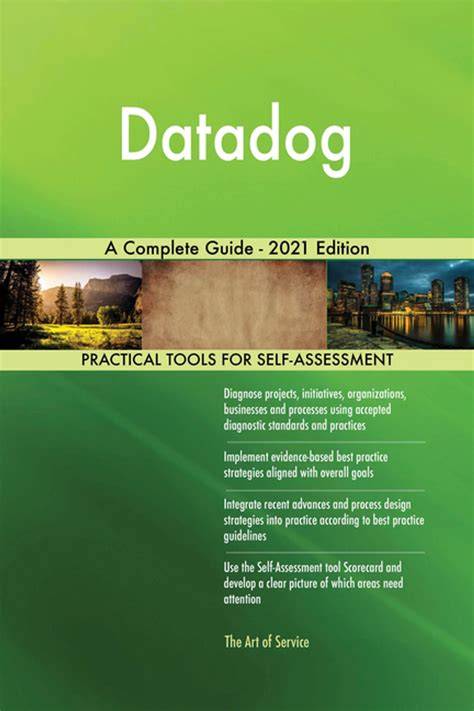 Datadog

A Complete Guide - 2021 Edition

PRACTICAL TOOLS FOR SELF-ASSESSMENT

Diagnose projects, initiatives, organizations, businesses and processes using accepted diagnostic standards and practices

Implement evidence-based best practice strategies aligned with overall goals

Integrate recent advances and process design strategies into practice according to best practice guidelines

Use the Self-Assessment tool Scorecard and develop a clear picture of which areas need attention

The Art of Service